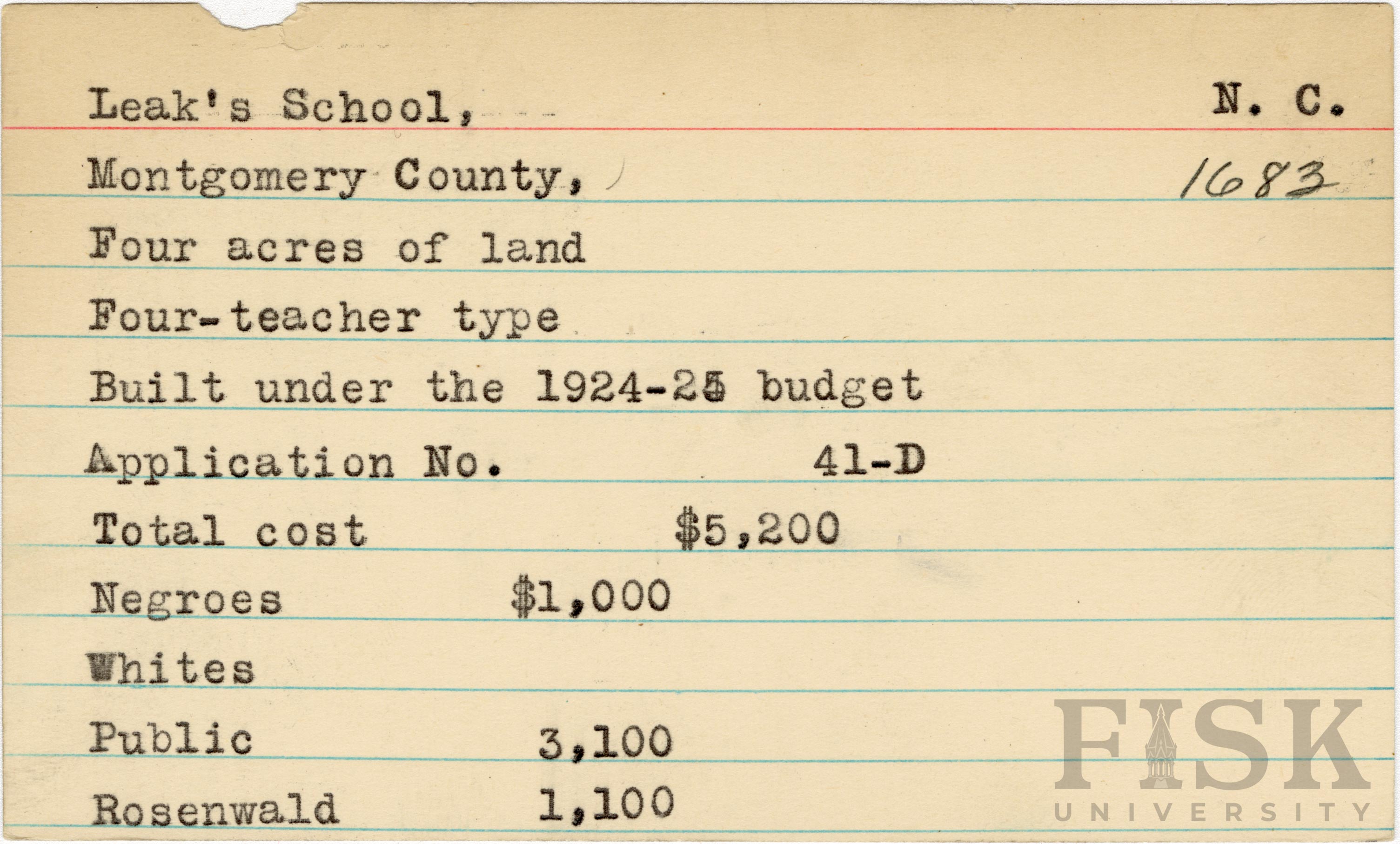 Leak's School, N. C.

Montgomery County, 1683

Four acres of land

Four-teacher type

Built under the 1924-25 budget

Application No. 41-D

Total cost $5,200

Negroes $1,000

Whites

Public 3,100

Rosenwald 1,100

FISK UNIVERSITY